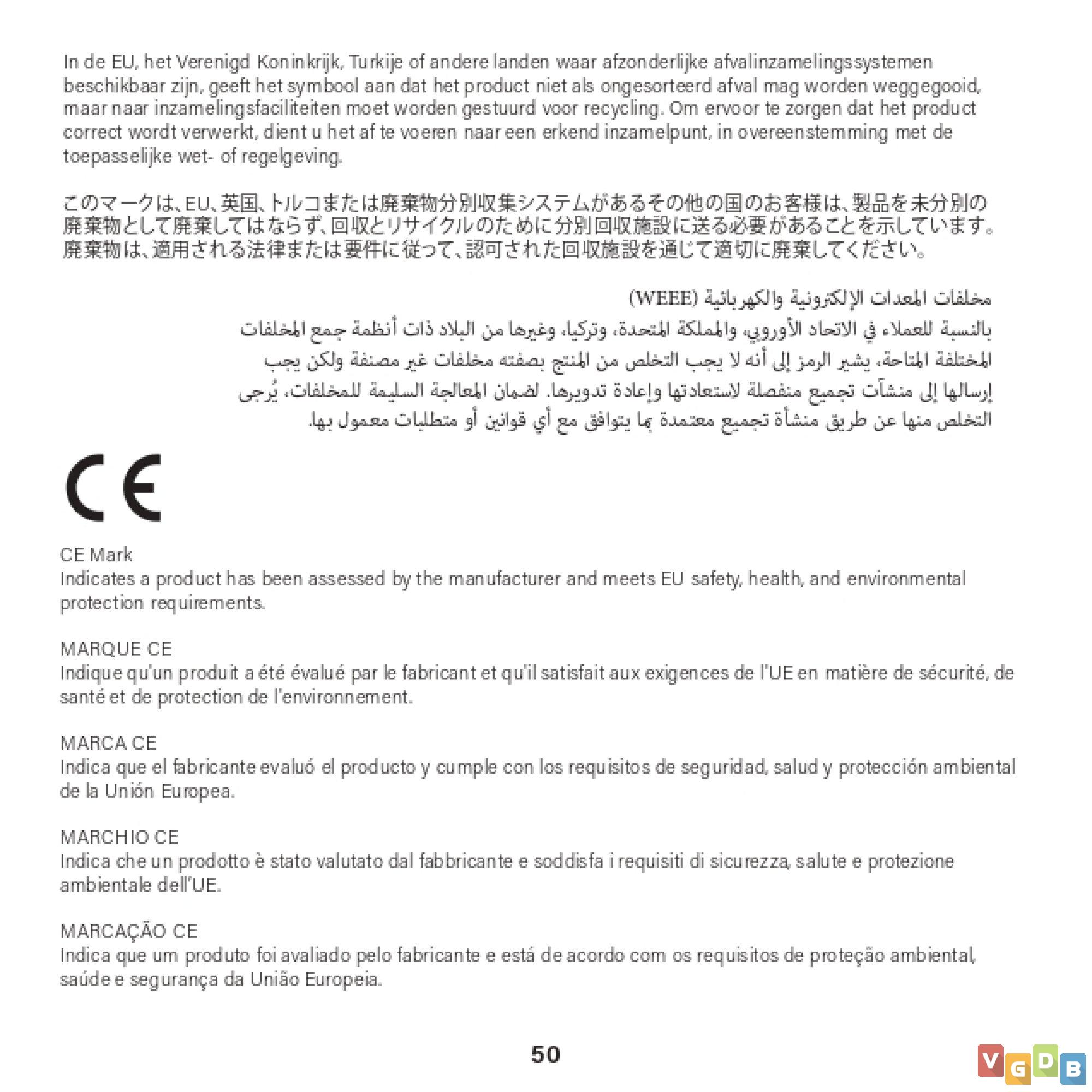 In de EU, het Verenigd Koninkrijk, Turkije of andere landen waar afzonderlijke afvalinzamelingssystemen beschikbaar zijn, geeft het symbool aan dat het product niet als ongesorteerd afval mag worden weggegooid, maar naar inzamelingsfaciliteiten moet worden gestuurd voor recycling. Om ervoor te zorgen dat het product correct wordt verwerkt, dient u het af te voeren naar een erkend inzamelpunt, in overeenstemming met de toepasselijke wet- of regelgeving.

このマークは、EU、英国、トルコまたは廃棄物分別収集システムがあるその他の国のお客様は、製品を未分別の廃棄物として廃棄してはならず、回収とリサイクルのために分別回収施設に送る必要があることを示しています。廃棄物は、適用される法律または要件に従って、認可された回収施設を通じて適切に廃棄してください。

مخلفات المعدات الإلكترونية والكهربائية (WEEE)
بالنسبة للعملاء في الاتحاد الأوروبي، والمملكة المتحدة، وتركيا، وغيرها من البلاد ذات أنظمة جمع المخلفات المختلفة المتاحة، يشير الرمز إلى أنه لا يجب التخلص من المنتج بصفته مخلفات غير مصنفة ولكن يجب إرسالها إلى منشآت تجميع منفصلة لاستعادتها وإعادة تدويرها. لضمان المعالجة السليمة للمخلفات، يُرجى التخلص منها عن طريق منشأة تجميع معتمدة بما يتوافق مع أي قوانين أو متطلبات معمول بها.

CE

CE Mark
Indicates a product has been assessed by the manufacturer and meets EU safety, health, and environmental protection requirements.

MARQUE CE
Indique qu'un produit a été évalué par le fabricant et qu'il satisfait aux exigences de l'UE en matière de sécurité, de santé et de protection de l'environnement.

MARCA CE
Indica que el fabricante evaluó el producto y cumple con los requisitos de seguridad, salud y protección ambiental de la Unión Europea.

MARCHIO CE
Indica che un prodotto è stato valutato dal fabbricante e soddisfa i requisiti di sicurezza, salute e protezione ambientale dell'UE.

MARCAÇÃO CE
Indica que um produto foi avaliado pelo fabricante e está de acordo com os requisitos de proteção ambiental, saúde e segurança da União Europeia.

50

VGDB